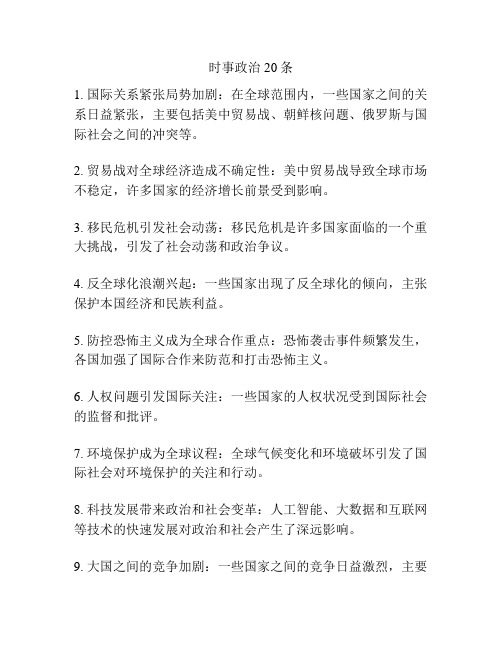 时事政治 20 条

1. 国际关系紧张局势加剧：在全球范围内，一些国家之间的关系日益紧张，主要包括美中贸易战、朝鲜核问题、俄罗斯与国际社会之间的冲突等。

2. 贸易战对全球经济造成不确定性：美中贸易战导致全球市场不稳定，许多国家的经济增长前景受到影响。

3. 移民危机引发社会动荡：移民危机是许多国家面临的一个重大挑战，引发了社会动荡和政治争议。

4. 反全球化浪潮兴起：一些国家出现了反全球化的倾向，主张保护本国经济和民族利益。

5. 防控恐怖主义成为全球合作重点：恐怖袭击事件频繁发生，各国加强了国际合作来防范和打击恐怖主义。

6. 人权问题引发国际关注：一些国家的人权状况受到国际社会的监督和批评。

7. 环境保护成为全球议程：全球气候变化和环境破坏引发了国际社会对环境保护的关注和行动。

8. 科技发展带来政治和社会变革：人工智能、大数据和互联网等技术的快速发展对政治和社会产生了深远影响。

9. 大国之间的竞争加剧：一些国家之间的竞争日益激烈，主要